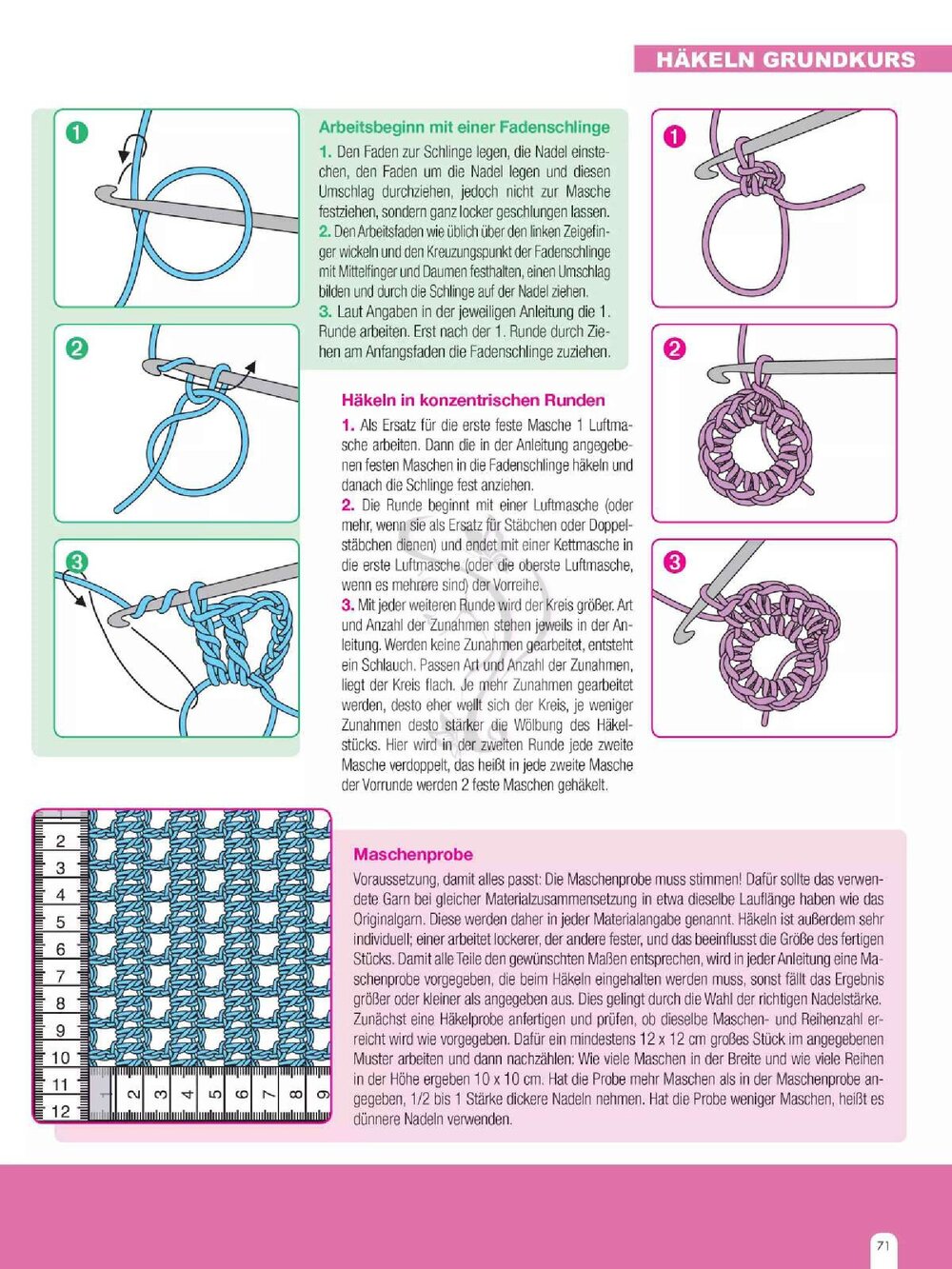 HÄKELN GRUNDKURS

1

2

3

Arbeitsbeginn mit einer Fadenschlinge

1. Den Faden zur Schlinge legen, die Nadel einstechen, den Faden um die Nadel legen und diesen Umschlag durchziehen, jedoch nicht zur Masche festziehen, sondern ganz locker geschlungen lassen.
2. Den Arbeitsfaden wie üblich über den linken Zeigefinger wickeln und den Kreuzungspunkt der Fadenschlinge mit Mittelfinger und Daumen festhalten, einen Umschlag bilden und durch die Schlinge auf der Nadel ziehen.
3. Laut Angaben in der jeweiligen Anleitung die 1. Runde arbeiten. Erst nach der 1. Runde durch Ziehen am Anfangsfaden die Fadenschlinge zuziehen.

Häkeln in konzentrischen Runden

1. Als Ersatz für die erste feste Masche 1 Luftmasche arbeiten. Dann die in der Anleitung angegebenen festen Maschen in die Fadenschlinge häkeln und danach die Schlinge fest anziehen.
2. Die Runde beginnt mit einer Luftmasche (oder mehr, wenn sie als Ersatz für Stäbchen oder Doppelstäbchen dienen) und endet mit einer Kettmasche in die erste Luftmasche (oder die oberste Luftmasche, wenn es mehrere sind) der Vorreihe.
3. Mit jeder weiteren Runde wird der Kreis größer. Art und Anzahl der Zunahmen stehen jeweils in der Anleitung. Werden keine Zunahmen gearbeitet, entsteht ein Schlauch. Passen Art und Anzahl der Zunahmen, liegt der Kreis flach. Je mehr Zunahmen gearbeitet werden, desto eher wellt sich der Kreis, je weniger Zunahmen desto stärker die Wölbung des Häkelstücks. Hier wird in der zweiten Runde jede zweite Masche verdoppelt, das heißt in jede zweite Masche der Vorrunde werden 2 feste Maschen gehäkelt.

1

2

3

2 3 4 5 6 7 8 9 10 11 12

1 2 3 4 5 6 7 8 9

Maschenprobe

Voraussetzung, damit alles passt: Die Maschenprobe muss stimmen! Dafür sollte das verwendete Garn bei gleicher Materialzusammensetzung in etwa dieselbe Lauflänge haben wie das Originalgarn. Diese werden daher in jeder Materialangabe genannt. Häkeln ist außerdem sehr individuell; einer arbeitet lockerer, der andere fester, und das beeinflusst die Größe des fertigen Stücks. Damit alle Teile den gewünschten Maßen entsprechen, wird in jeder Anleitung eine Maschenprobe vorgegeben, die beim Häkeln eingehalten werden muss, sonst fällt das Ergebnis größer oder kleiner als angegeben aus. Dies gelingt durch die Wahl der richtigen Nadelstärke. Zunächst eine Häkelprobe anfertigen und prüfen, ob dieselbe Maschen- und Reihenzahl erreicht wird wie vorgegeben. Dafür ein mindestens 12 x 12 cm großes Stück im angegebenen Muster arbeiten und dann nachzählen: Wie viele Maschen in der Breite und wie viele Reihen in der Höhe ergeben 10 x 10 cm. Hat die Probe mehr Maschen als in der Maschenprobe angegeben, 1/2 bis 1 Stärke dickere Nadeln nehmen. Hat die Probe weniger Maschen, heißt es dünnere Nadeln verwenden.

71